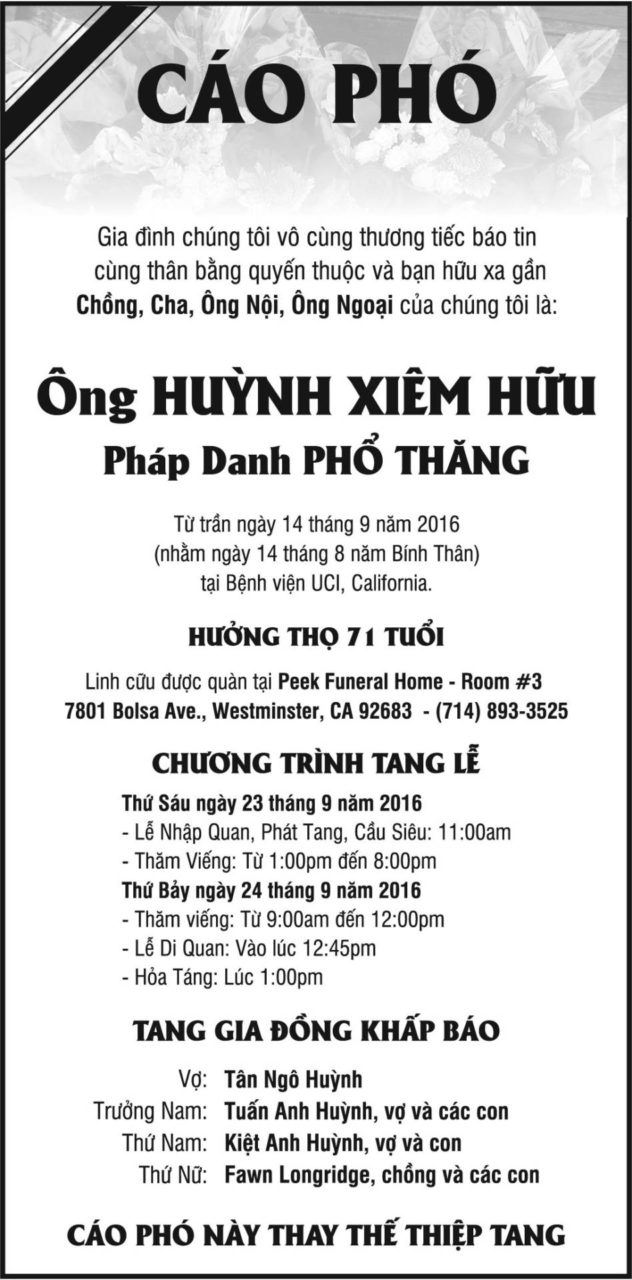 CÁO PHÓ

Gia đình chúng tôi vô cùng thương tiếc báo tin cùng thân bằng quyến thuộc và bạn hữu xa gần Chồng, Cha, Ông Nội, Ông Ngoại của chúng tôi là:

Ông HUỲNH XIÊM HỮU
Pháp Danh PHỔ THĂNG

Từ trần ngày 14 tháng 9 năm 2016
(nhằm ngày 14 tháng 8 năm Bính Thân)
tại Bệnh viện UCI, California.

HƯỞNG THỌ 71 TUỔI

Linh cữu được quàn tại Peek Funeral Home - Room #3
7801 Bolsa Ave., Westminster, CA 92683 - (714) 893-3525

CHƯƠNG TRÌNH TANG LỄ

Thứ Sáu ngày 23 tháng 9 năm 2016
- Lễ Nhập Quan, Phát Tang, Cầu Siêu: 11:00am
- Thăm Viếng: Từ 1:00pm đến 8:00pm
Thứ Bảy ngày 24 tháng 9 năm 2016
- Thăm viếng: Từ 9:00am đến 12:00pm
- Lễ Di Quan: Vào lúc 12:45pm
- Hỏa Táng: Lúc 1:00pm

TANG GIA ĐỒNG KHẤP BÁO

Vợ: Tân Ngô Huỳnh
Trưởng Nam: Tuấn Anh Huỳnh, vợ và các con
Thứ Nam: Kiệt Anh Huỳnh, vợ và con
Thứ Nữ: Fawn Longridge, chồng và các con

CÁO PHÓ NÀY THAY THẾ THIỆP TANG